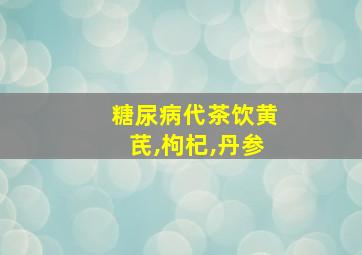 糖尿病代茶饮黄芪,枸杞,丹参